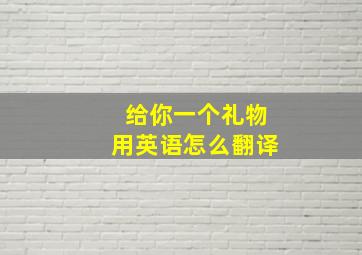 给你一个礼物
用英语怎么翻译